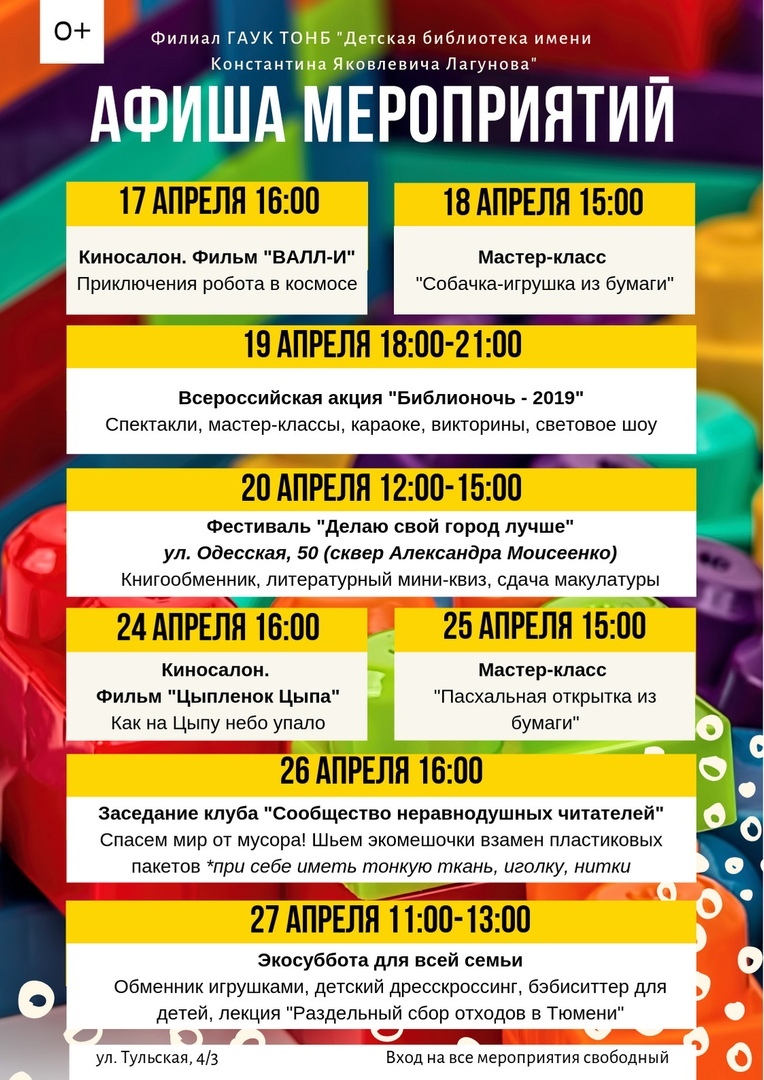 0+

Филиал ГАУК ТОНБ "Детская библиотека имени Константина Яковлевича Лагунова"

АФИША МЕРОПРИЯТИЙ

17 АПРЕЛЯ 16:00

Киносалон. Фильм "ВАЛЛ-И"
Приключения робота в космосе

18 АПРЕЛЯ 15:00

Мастер-класс
"Собачка-игрушка из бумаги"

19 АПРЕЛЯ 18:00-21:00

Всероссийская акция "Библионочь - 2019"
Спектакли, мастер-классы, караоке, викторины, световое шоу

20 АПРЕЛЯ 12:00-15:00

Фестиваль "Делаю свой город лучше"
ул. Одесская, 50 (сквер Александра Моисеенко)
Книгообменник, литературный мини-квиз, сдача макулатуры

24 АПРЕЛЯ 16:00

Киносалон.
Фильм "Цыпленок Цыпа"
Как на Цыпу небо упало

25 АПРЕЛЯ 15:00

Мастер-класс
"Пасхальная открытка из бумаги"

26 АПРЕЛЯ 16:00

Заседание клуба "Сообщество неравнодушных читателей"
Спасем мир от мусора! Шьем экомешочки взамен пластиковых пакетов *при себе иметь тонкую ткань, иголку, нитки

27 АПРЕЛЯ 11:00-13:00

Экосуббота для всей семьи
Обменник игрушками, детский дресскроссинг, бэбиситтер для детей, лекция "Раздельный сбор отходов в Тюмени"

ул. Тульская, 4/3

Вход на все мероприятия свободный